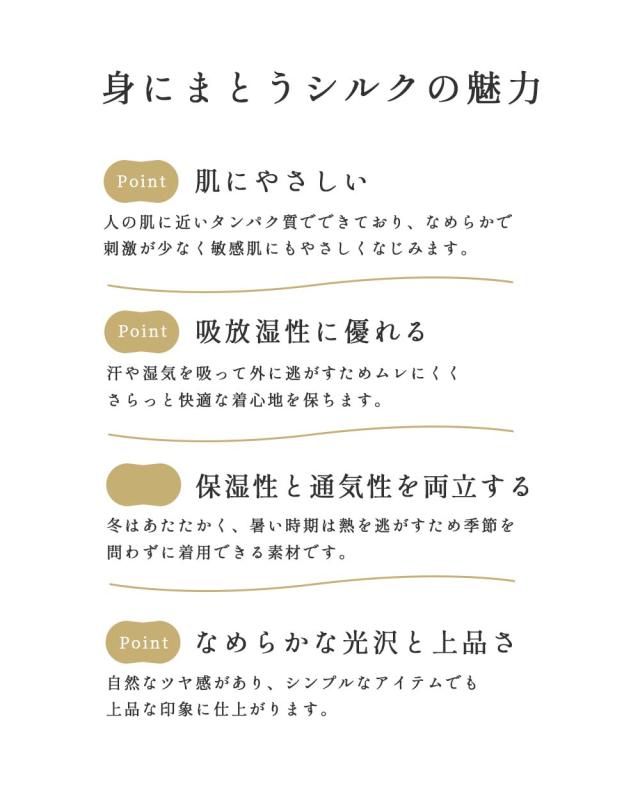 身にまとうシルクの魅力

Point 肌にやさしい

人の肌に近いタンパク質でできており、なめらかで刺激が少なく敏感肌にもやさしくなじみます。

Point 吸放湿性に優れる

汗や湿気を吸って外に逃がすためムレにくくさらっと快適な着心地を保ちます。

保湿性と通気性を両立する

冬はあたたかく、暑い時期は熱を逃がすため季節を問わずに着用できる素材です。

Point なめらかな光沢と上品さ

自然なツヤ感があり、シンプルなアイテムでも上品な印象に仕上がります。